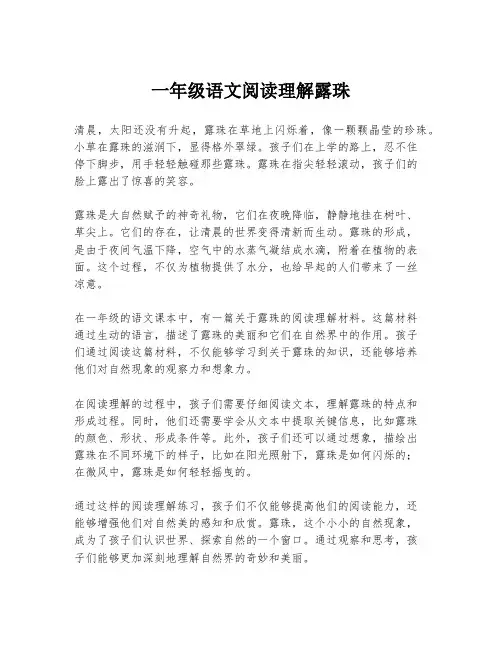 一年级语文阅读理解露珠

清晨，太阳还没有升起，露珠在草地上闪烁着，像一颗颗晶莹的珍珠。小草在露珠的滋润下，显得格外翠绿。孩子们在上学的路上，忍不住停下脚步，用手轻轻触碰那些露珠。露珠在指尖轻轻滚动，孩子们的脸上露出了惊喜的笑容。

露珠是大自然赋予的神奇礼物，它们在夜晚降临，静静地挂在树叶、草尖上。它们的存在，让清晨的世界变得清新而生动。露珠的形成，是由于夜间气温下降，空气中的水蒸气凝结成水滴，附着在植物的表面。这个过程，不仅为植物提供了水分，也给早起的人们带来了一丝凉意。

在一年级的语文课本中，有一篇关于露珠的阅读理解材料。这篇材料通过生动的语言，描述了露珠的美丽和它们在自然界中的作用。孩子们通过阅读这篇材料，不仅能够学习到关于露珠的知识，还能够培养他们对自然现象的观察力和想象力。

在阅读理解的过程中，孩子们需要仔细阅读文本，理解露珠的特点和形成过程。同时，他们还需要学会从文本中提取关键信息，比如露珠的颜色、形状、形成条件等。此外，孩子们还可以通过想象，描绘出露珠在不同环境下的样子，比如在阳光照射下，露珠是如何闪烁的；在微风中，露珠是如何轻轻摇曳的。

通过这样的阅读理解练习，孩子们不仅能够提高他们的阅读能力，还能够增强他们对自然美的感知和欣赏。露珠，这个小小的自然现象，成为了孩子们认识世界、探索自然的一个窗口。通过观察和思考，孩子们能够更加深刻地理解自然界的奇妙和美丽。